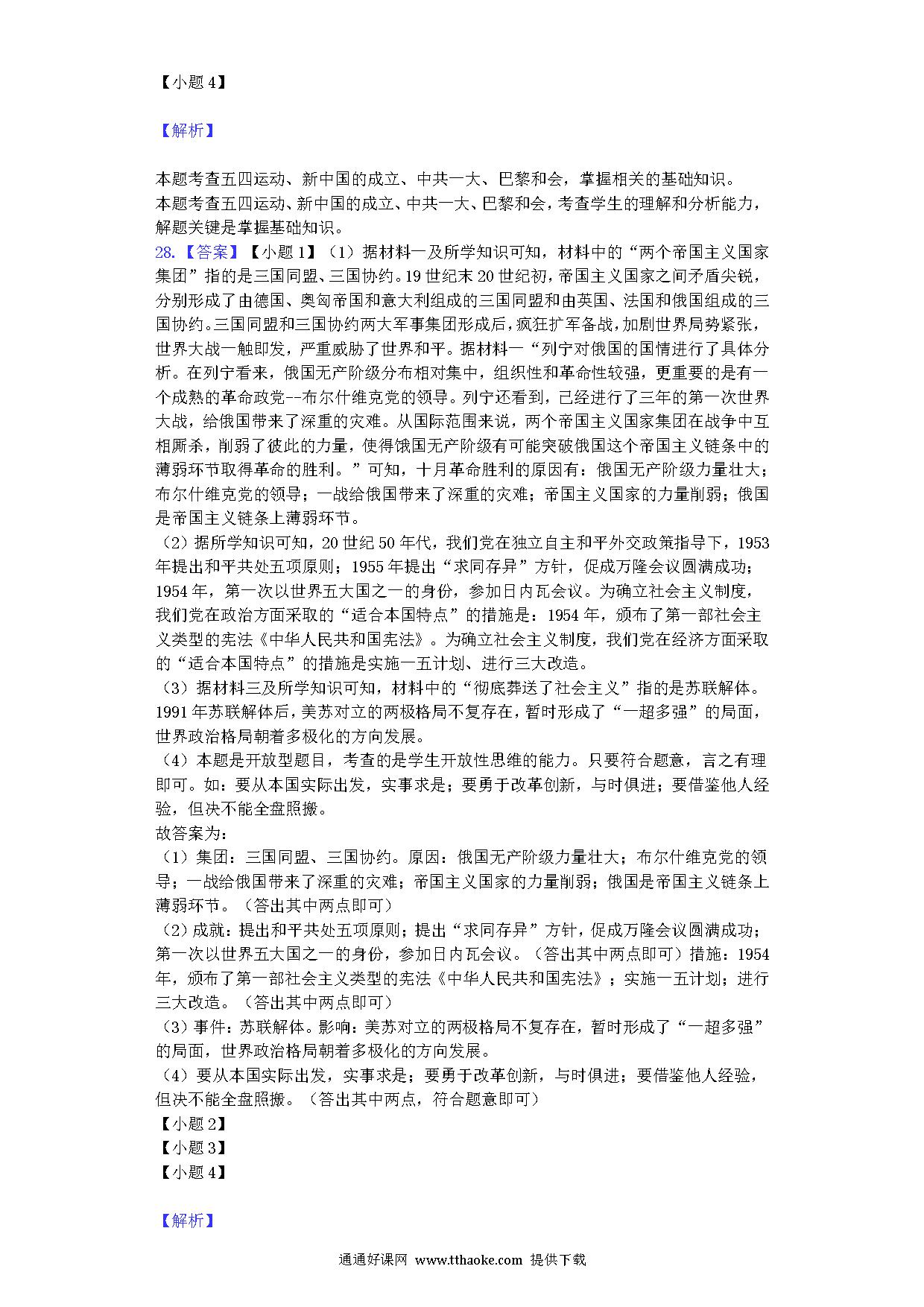 【小题 4】

【解析】

本题考查五四运动、新中国的成立、中共一大、巴黎和会，掌握相关的基础知识。
本题考查五四运动、新中国的成立、中共一大、巴黎和会，考查学生的理解和分析能力，解题关键是掌握基础知识。
28.【答案】【小题 1】（1）据材料一及所学知识可知，材料中的“两个帝国主义国家集团”指的是三国同盟、三国协约。19 世纪末 20 世纪初，帝国主义国家之间矛盾尖锐，分别形成了由德国、奥匈帝国和意大利组成的三国同盟和由英国、法国和俄国组成的三国协约。三国同盟和三国协约两大军事集团形成后，疯狂扩军备战，加剧世界局势紧张，世界大战一触即发，严重威胁了世界和平。据材料一“列宁对俄国的国情进行了具体分析。在列宁看来，俄国无产阶级分布相对集中，组织性和革命性较强，更重要的是有一个成熟的革命政党--布尔什维克党的领导。列宁还看到，已经进行了三年的第一次世界大战，给俄国带来了深重的灾难。从国际范围来说，两个帝国主义国家集团在战争中互相厮杀，削弱了彼此的力量，使得饿国无产阶级有可能突破俄国这个帝国主义链条中的薄弱环节取得革命的胜利。”可知，十月革命胜利的原因有：俄国无产阶级力量壮大；布尔什维克党的领导；一战给俄国带来了深重的灾难；帝国主义国家的力量削弱；俄国是帝国主义链条上薄弱环节。
（2）据所学知识可知，20 世纪 50 年代，我们党在独立自主和平外交政策指导下，1953 年提出和平共处五项原则；1955 年提出“求同存异”方针，促成万隆会议圆满成功；1954 年，第一次以世界五大国之一的身份，参加日内瓦会议。为确立社会主义制度，我们党在政治方面采取的“适合本国特点”的措施是：1954 年，颁布了第一部社会主义类型的宪法《中华人民共和国宪法》。为确立社会主义制度，我们党在经济方面采取的“适合本国特点”的措施是实施一五计划、进行三大改造。
（3）据材料三及所学知识可知，材料中的“彻底葬送了社会主义”指的是苏联解体。1991 年苏联解体后，美苏对立的两极格局不复存在，暂时形成了“一超多强”的局面，世界政治格局朝着多极化的方向发展。
（4）本题是开放型题目，考查的是学生开放性思维的能力。只要符合题意，言之有理即可。如：要从本国实际出发，实事求是；要勇于改革创新，与时俱进；要借鉴他人经验，但决不能全盘照搬。
故答案为：
（1）集团：三国同盟、三国协约。原因：俄国无产阶级力量壮大；布尔什维克党的领导；一战给俄国带来了深重的灾难；帝国主义国家的力量削弱；俄国是帝国主义链条上薄弱环节。（答出其中两点即可）
（2）成就：提出和平共处五项原则；提出“求同存异”方针，促成万隆会议圆满成功；第一次以世界五大国之一的身份，参加日内瓦会议。（答出其中两点即可）措施：1954 年，颁布了第一部社会主义类型的宪法《中华人民共和国宪法》；实施一五计划；进行三大改造。（答出其中两点即可）
（3）事件：苏联解体。影响：美苏对立的两极格局不复存在，暂时形成了“一超多强”的局面，世界政治格局朝着多极化的方向发展。
（4）要从本国实际出发，实事求是；要勇于改革创新，与时俱进；要借鉴他人经验，但决不能全盘照搬。（答出其中两点，符合题意即可）
【小题 2】
【小题 3】
【小题 4】

【解析】

通通好课网 www.tthaoke.com 提供下载